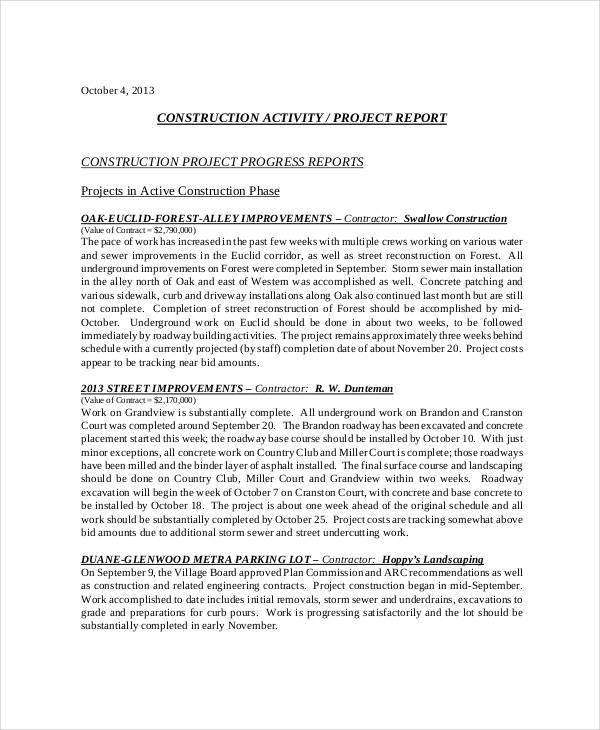 October 4, 2013

CONSTRUCTION ACTIVITY / PROJECT REPORT

CONSTRUCTION PROJECT PROGRESS REPORTS

Projects in Active Construction Phase

OAK-EUCLID-FOREST-ALLEY IMPROVEMENTS – Contractor: Swallow Construction
(Value of Contract = $2,790,000)
The pace of work has increased in the past few weeks with multiple crews working on various water and sewer improvements in the Euclid corridor, as well as street reconstruction on Forest. All underground improvements on Forest were completed in September. Storm sewer main installation in the alley north of Oak and east of Western was accomplished as well. Concrete patching and various sidewalk, curb and driveway installations along Oak also continued last month but are still not complete. Completion of street reconstruction of Forest should be accomplished by mid-October. Underground work on Euclid should be done in about two weeks, to be followed immediately by roadway building activities. The project remains approximately three weeks behind schedule with a currently projected (by staff) completion date of about November 20. Project costs appear to be tracking near bid amounts.

2013 STREET IMPROVEMENTS – Contractor: R. W. Dunteman
(Value of Contract = $2,170,000)
Work on Grandview is substantially complete. All underground work on Brandon and Cranston Court was completed around September 20. The Brandon roadway has been excavated and concrete placement started this week; the roadway base course should be installed by October 10. With just minor exceptions, all concrete work on Country Club and Miller Court is complete; those roadways have been milled and the binder layer of asphalt installed. The final surface course and landscaping should be done on Country Club, Miller Court and Grandview within two weeks. Roadway excavation will begin the week of October 7 on Cranston Court, with concrete and base concrete to be installed by October 18. The project is about one week ahead of the original schedule and all work should be substantially completed by October 25. Project costs are tracking somewhat above bid amounts due to additional storm sewer and street undercutting work.

DUANE-GLENWOOD METRA PARKING LOT – Contractor: Hoppy's Landscaping
On September 9, the Village Board approved Plan Commission and ARC recommendations as well as construction and related engineering contracts. Project construction began in mid-September. Work accomplished to date includes initial removals, storm sewer and underdrains, excavations to grade and preparations for curb pours. Work is progressing satisfactorily and the lot should be substantially completed in early November.